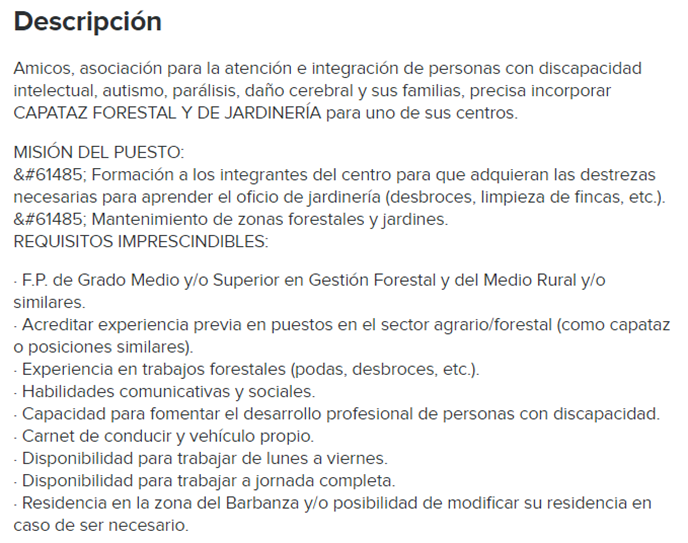 Descripción

Amicos, asociación para la atención e integración de personas con discapacidad intelectual, autismo, parálisis, daño cerebral y sus familias, precisa incorporar CAPATAZ FORESTAL Y DE JARDINERÍA para uno de sus centros.

MISIÓN DEL PUESTO:
&#61485; Formación a los integrantes del centro para que adquieran las destrezas necesarias para aprender el oficio de jardinería (desbroces, limpieza de fincas, etc.).
&#61485; Mantenimiento de zonas forestales y jardines.
REQUISITOS IMPRESCINDIBLES:

· F.P. de Grado Medio y/o Superior en Gestión Forestal y del Medio Rural y/o similares.
· Acreditar experiencia previa en puestos en el sector agrario/forestal (como capataz o posiciones similares).
· Experiencia en trabajos forestales (podas, desbroces, etc.).
· Habilidades comunicativas y sociales.
· Capacidad para fomentar el desarrollo profesional de personas con discapacidad.
· Carnet de conducir y vehículo propio.
· Disponibilidad para trabajar de lunes a viernes.
· Disponibilidad para trabajar a jornada completa.
· Residencia en la zona del Barbanza y/o posibilidad de modificar su residencia en caso de ser necesario.